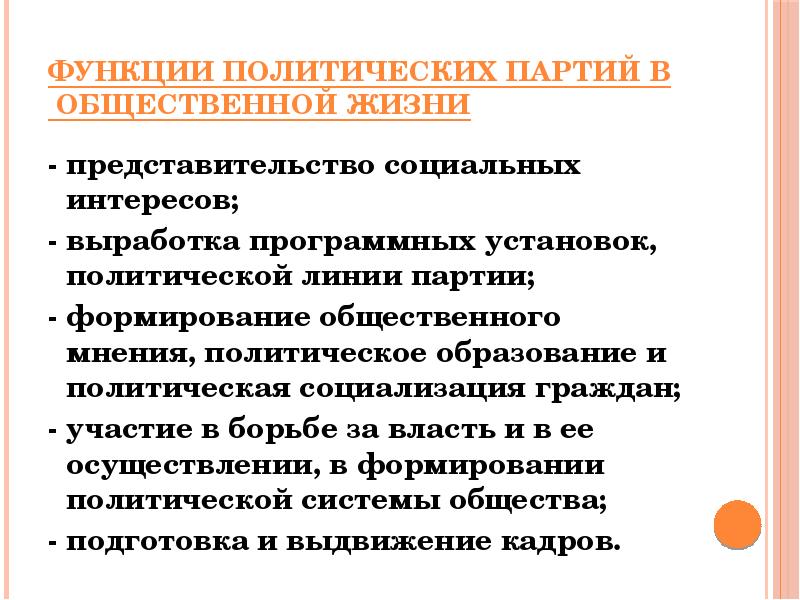 ФУНКЦИИ ПОЛИТИЧЕСКИХ ПАРТИЙ В ОБЩЕСТВЕННОЙ ЖИЗНИ

- представительство социальных интересов;
- выработка программных установок, политической линии партии;
- формирование общественного мнения, политическое образование и политическая социализация граждан;
- участие в борьбе за власть и в ее осуществлении, в формировании политической системы общества;
- подготовка и выдвижение кадров.